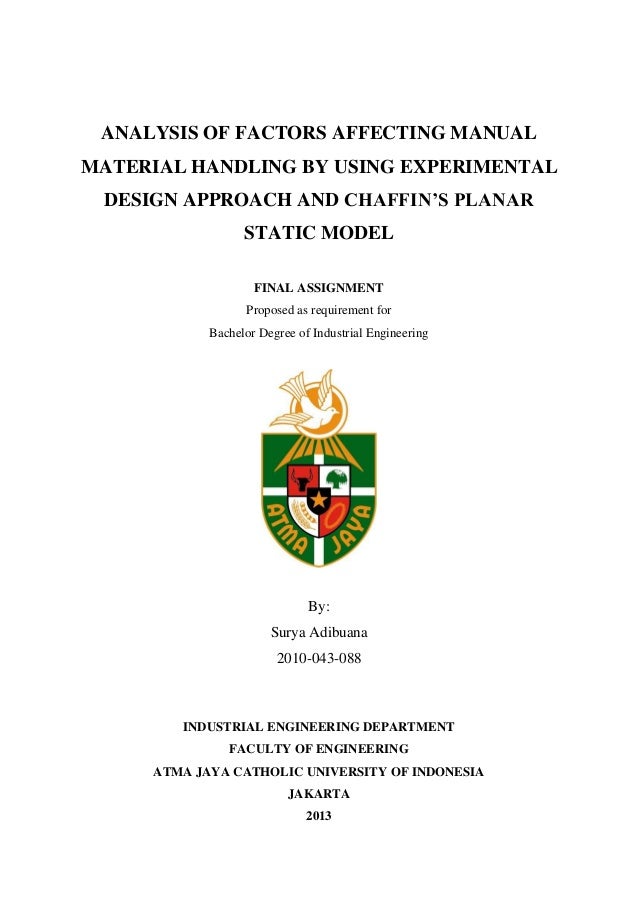 ANALYSIS OF FACTORS AFFECTING MANUAL MATERIAL HANDLING BY USING EXPERIMENTAL DESIGN APPROACH AND CHAFFIN'S PLANAR STATIC MODEL

FINAL ASSIGNMENT
Proposed as requirement for
Bachelor Degree of Industrial Engineering

ATMA JAYA

By:
Surya Adibuana
2010-043-088

INDUSTRIAL ENGINEERING DEPARTMENT
FACULTY OF ENGINEERING
ATMA JAYA CATHOLIC UNIVERSITY OF INDONESIA
JAKARTA
2013